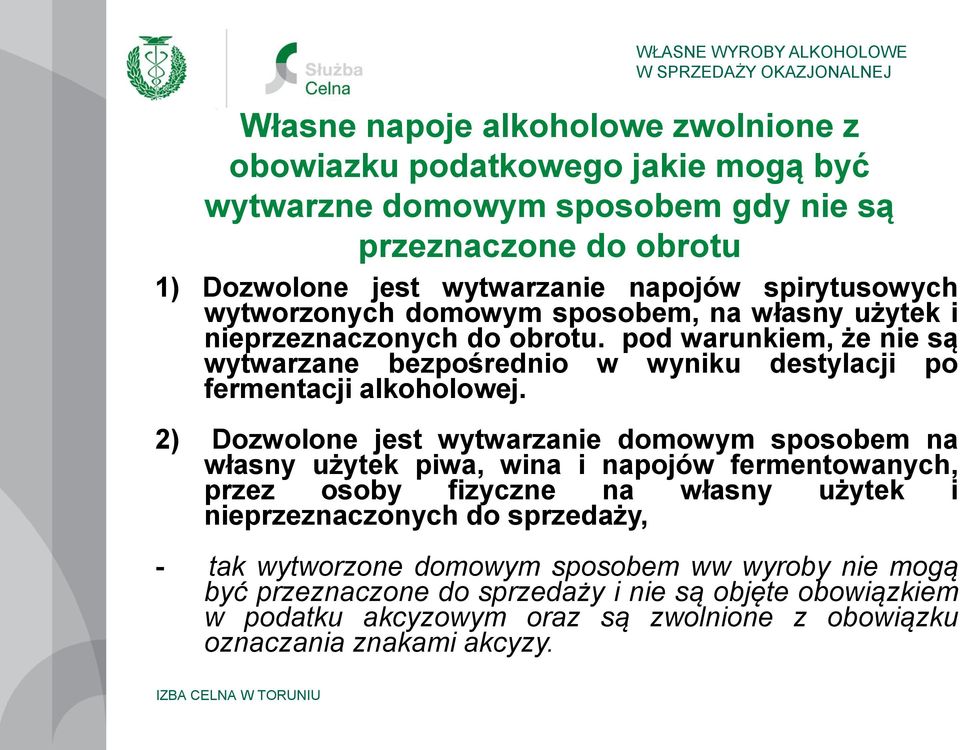 Służba Celna

WŁASNE WYROBY ALKOHOLOWE W SPRZEDAŻY OKAZJONALNEJ

Własne napoje alkoholowe zwolnione z obowiazku podatkowego jakie mogą być wytwarzne domowym sposobem gdy nie są przeznaczone do obrotu

1) Dozwolone jest wytwarzanie napojów spirytusowych wytworzonych domowym sposobem, na własny użytek i nieprzeznaczonych do obrotu. pod warunkiem, że nie są wytwarzane bezpośrednio w wyniku destylacji po fermentacji alkoholowej.

2) Dozwolone jest wytwarzanie domowym sposobem na własny użytek piwa, wina i napojów fermentowanych, przez osoby fizyczne na własny użytek i nieprzeznaczonych do sprzedaży,

- tak wytworzone domowym sposobem ww wyroby nie mogą być przeznaczone do sprzedaży i nie są objęte obowiązkiem w podatku akcyzowym oraz są zwolnione z obowiązku oznaczania znakami akcyzy.

IZBA CELNA W TORUNIU